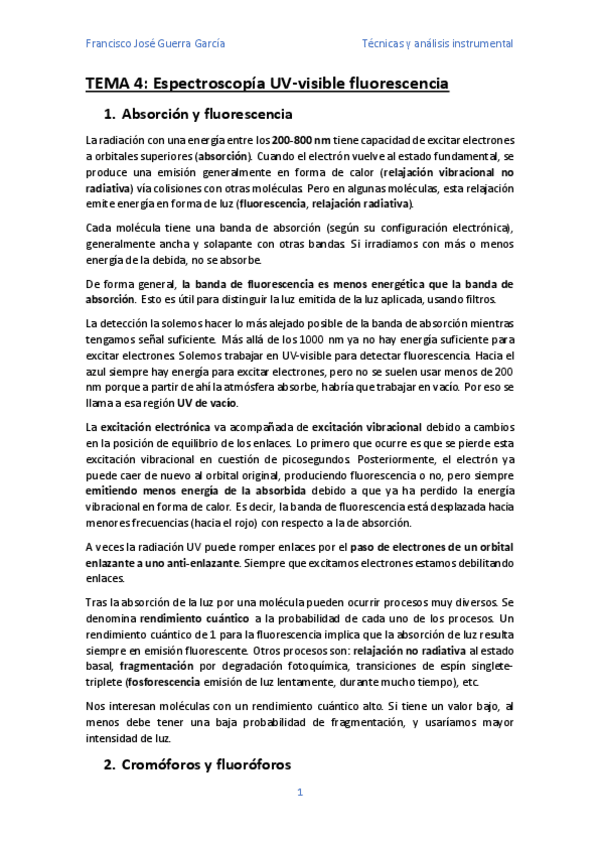 Francisco José Guerra García

Técnicas y análisis instrumental

TEMA 4: Espectroscopía UV-visible fluorescencia

1. Absorción y fluorescencia

La radiación con una energía entre los 200-800 nm tiene capacidad de excitar electrones a orbitales superiores (absorción). Cuando el electrón vuelve al estado fundamental, se produce una emisión generalmente en forma de calor (relajación vibracional no radiativa) vía colisiones con otras moléculas. Pero en algunas moléculas, esta relajación emite energía en forma de luz (fluorescencia, relajación radiativa).

Cada molécula tiene una banda de absorción (según su configuración electrónica), generalmente ancha y solapante con otras bandas. Si irradiamos con más o menos energía de la debida, no se absorbe.

De forma general, la banda de fluorescencia es menos energética que la banda de absorción. Esto es útil para distinguir la luz emitida de la luz aplicada, usando filtros.

La detección la solemos hacer lo más alejado posible de la banda de absorción mientras tengamos señal suficiente. Más allá de los 1000 nm ya no hay energía suficiente para excitar electrones. Solemos trabajar en UV-visible para detectar fluorescencia. Hacia el azul siempre hay energía para excitar electrones, pero no se suelen usar menos de 200 nm porque a partir de ahí la atmósfera absorbe, habría que trabajar en vacío. Por eso se llama a esa región UV de vacío.

La excitación electrónica va acompañada de excitación vibracional debido a cambios en la posición de equilibrio de los enlaces. Lo primero que ocurre es que se pierde esta excitación vibracional en cuestión de picosegundos. Posteriormente, el electrón ya puede caer de nuevo al orbital original, produciendo fluorescencia o no, pero siempre emitiendo menos energía de la absorbida debido a que ya ha perdido la energía vibracional en forma de calor. Es decir, la banda de fluorescencia está desplazada hacia menores frecuencias (hacia el rojo) con respecto a la de absorción.

A veces la radiación UV puede romper enlaces por el paso de electrones de un orbital enlazante a uno anti-enlazante. Siempre que excitamos electrones estamos debilitando enlaces.

Tras la absorción de la luz por una molécula pueden ocurrir procesos muy diversos. Se denomina rendimiento cuántico a la probabilidad de cada uno de los procesos. Un rendimiento cuántico de 1 para la fluorescencia implica que la absorción de luz resulta siempre en emisión fluorescente. Otros procesos son: relajación no radiativa al estado basal, fragmentación por degradación fotoquímica, transiciones de espín singlete-triplete (fosforescencia emisión de luz lentamente, durante mucho tiempo), etc.

Nos interesan moléculas con un rendimiento cuántico alto. Si tiene un valor bajo, al menos debe tener una baja probabilidad de fragmentación, y usaríamos mayor intensidad de luz.

2. Cromóforos y fluoróforos

1